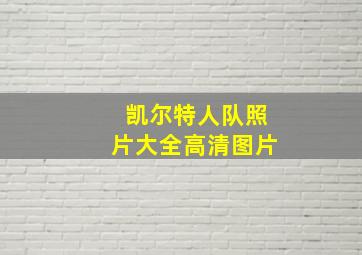 凯尔特人队照片大全高清图片